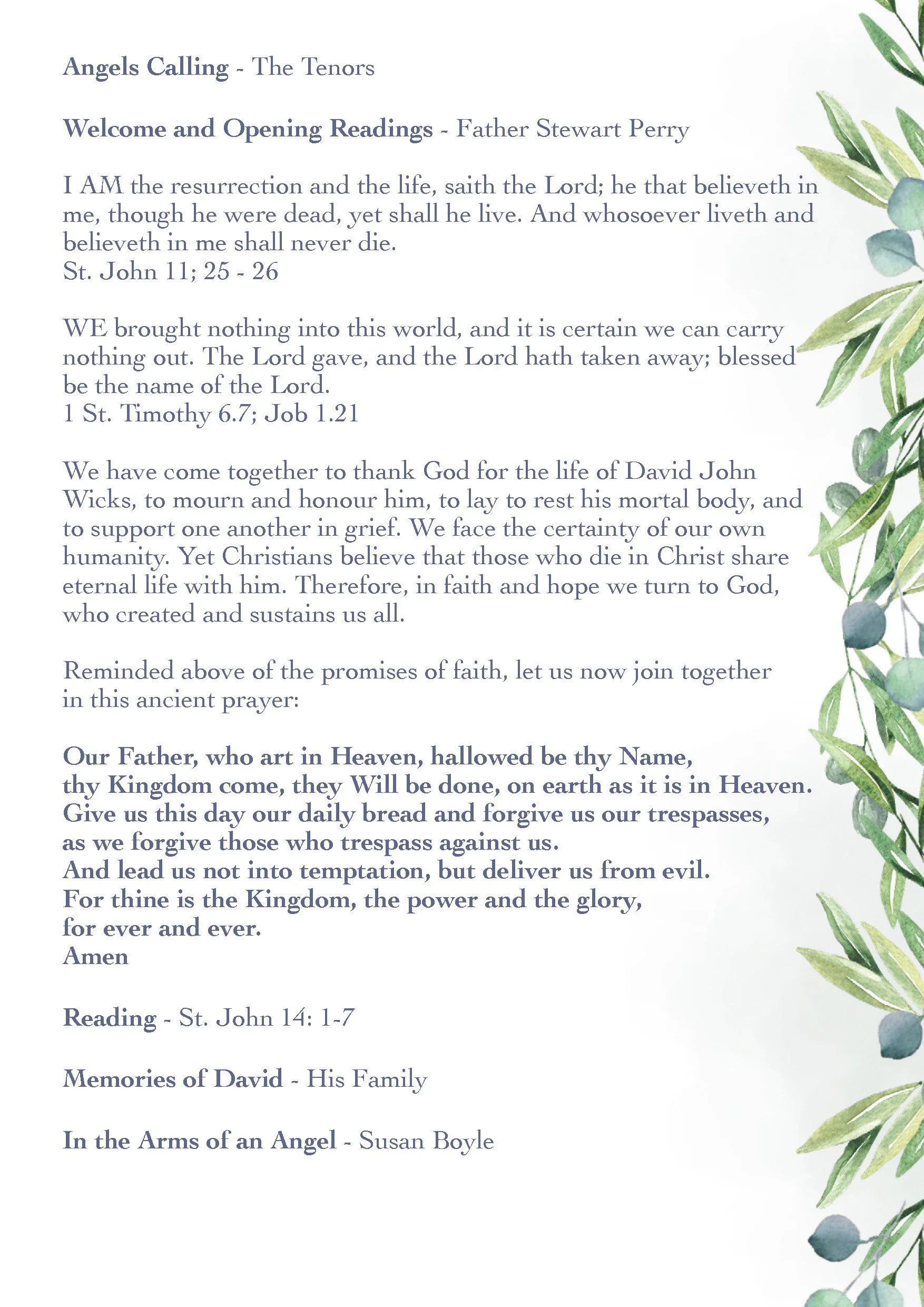 Angels Calling - The Tenors

Welcome and Opening Readings - Father Stewart Perry

I AM the resurrection and the life, saith the Lord; he that believeth in me, though he were dead, yet shall he live. And whosoever liveth and believeth in me shall never die.
St. John 11; 25 - 26

WE brought nothing into this world, and it is certain we can carry nothing out. The Lord gave, and the Lord hath taken away; blessed be the name of the Lord.
1 St. Timothy 6.7; Job 1.21

We have come together to thank God for the life of David John Wicks, to mourn and honour him, to lay to rest his mortal body, and to support one another in grief. We face the certainty of our own humanity. Yet Christians believe that those who die in Christ share eternal life with him. Therefore, in faith and hope we turn to God, who created and sustains us all.

Reminded above of the promises of faith, let us now join together in this ancient prayer:

Our Father, who art in Heaven, hallowed be thy Name,
thy Kingdom come, they Will be done, on earth as it is in Heaven.
Give us this day our daily bread and forgive us our trespasses,
as we forgive those who trespass against us.
And lead us not into temptation, but deliver us from evil.
For thine is the Kingdom, the power and the glory,
for ever and ever.
Amen

Reading - St. John 14: 1-7

Memories of David - His Family

In the Arms of an Angel - Susan Boyle